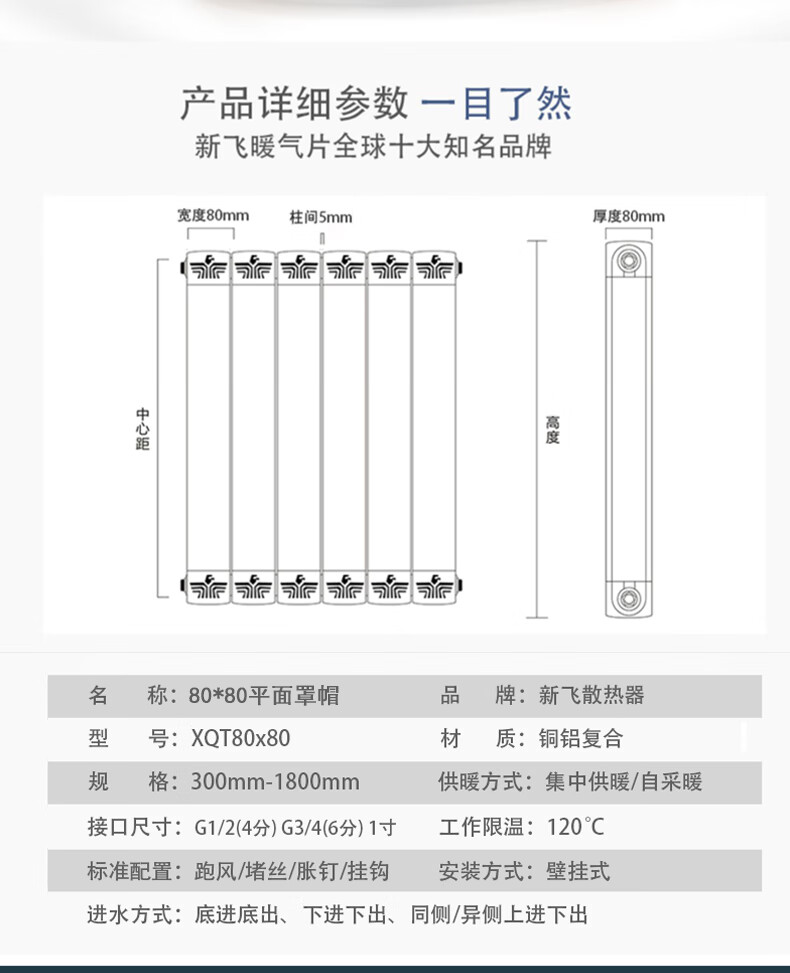 产品详细参数 一目了然
新飞暖气片全球十大知名品牌

宽度80mm
柱间5mm
厚度80mm
中心距
高度

| 名　　称：80*80平面罩帽 | 品　　牌：新飞散热器 |
|---|---|
| 型　　号：XQT80x80 | 材　　质：铜铝复合 |
| 规　　格：300mm-1800mm | 供暖方式：集中供暖/自采暖 |
| 接口尺寸：G1/2(4分) G3/4(6分) 1寸 | 工作限温：120℃ |
| 标准配置：跑风/堵丝/胀钉/挂钩 | 安装方式：壁挂式 |
| 进水方式：底进底出、下进下出、同侧/异侧上进下出 | |